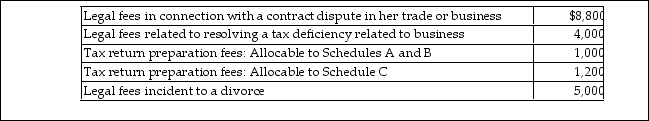 | Legal fees in connection with a contract dispute in her trade or business | $8,800 |
|---|---|
| Legal fees related to resolving a tax deficiency related to business | 4,000 |
| Tax return preparation fees: Allocable to Schedules A and B | 1,000 |
| Tax return preparation fees: Allocable to Schedule C | 1,200 |
| Legal fees incident to a divorce | 5,000 |